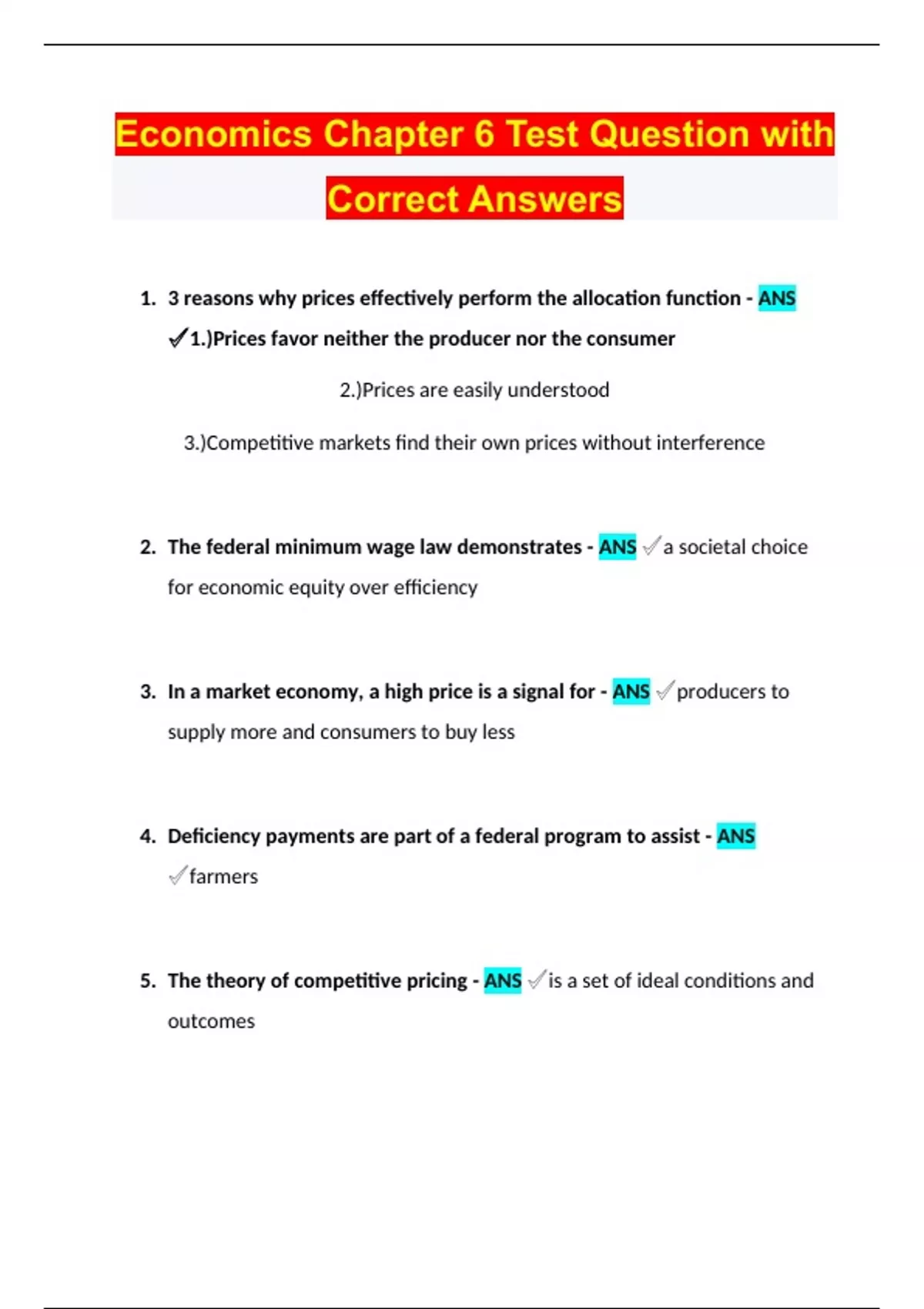 Economics Chapter 6 Test Question with Correct Answers

1. 3 reasons why prices effectively perform the allocation function - ANS ✓1.)Prices favor neither the producer nor the consumer

2.)Prices are easily understood

3.)Competitive markets find their own prices without interference

2. The federal minimum wage law demonstrates - ANS ✓a societal choice for economic equity over efficiency

3. In a market economy, a high price is a signal for - ANS ✓producers to supply more and consumers to buy less

4. Deficiency payments are part of a federal program to assist - ANS ✓farmers

5. The theory of competitive pricing - ANS ✓is a set of ideal conditions and outcomes